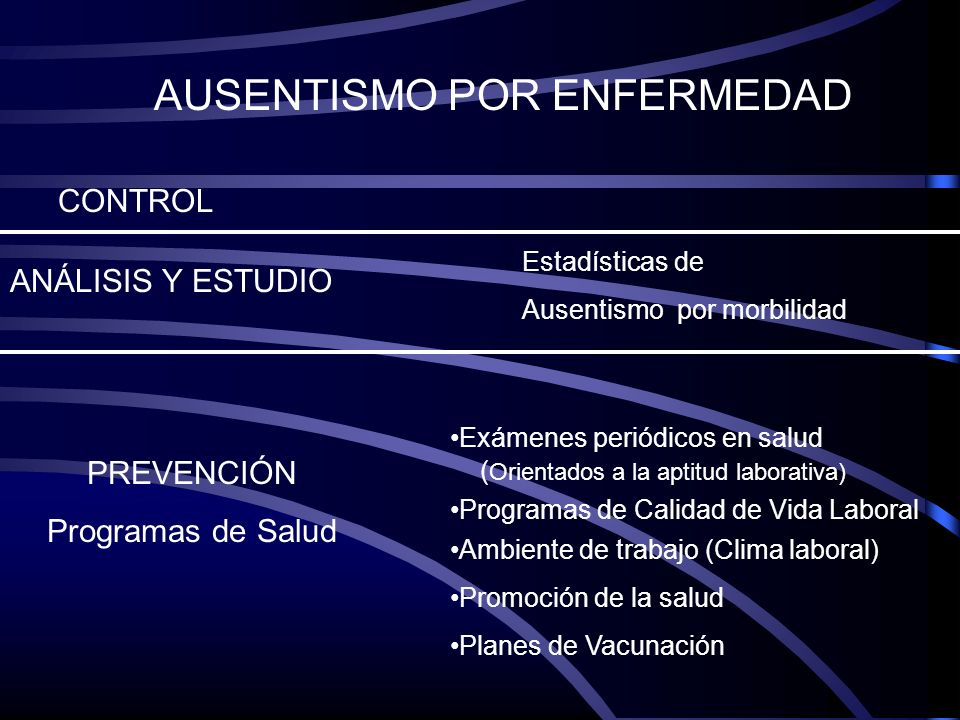 AUSENTISMO POR ENFERMEDAD

CONTROL

ANÁLISIS Y ESTUDIO

Estadísticas de

Ausentismo por morbilidad

PREVENCIÓN

Programas de Salud

•Exámenes periódicos en salud (Orientados a la aptitud laborativa)

•Programas de Calidad de Vida Laboral

•Ambiente de trabajo (Clima laboral)

•Promoción de la salud

•Planes de Vacunación